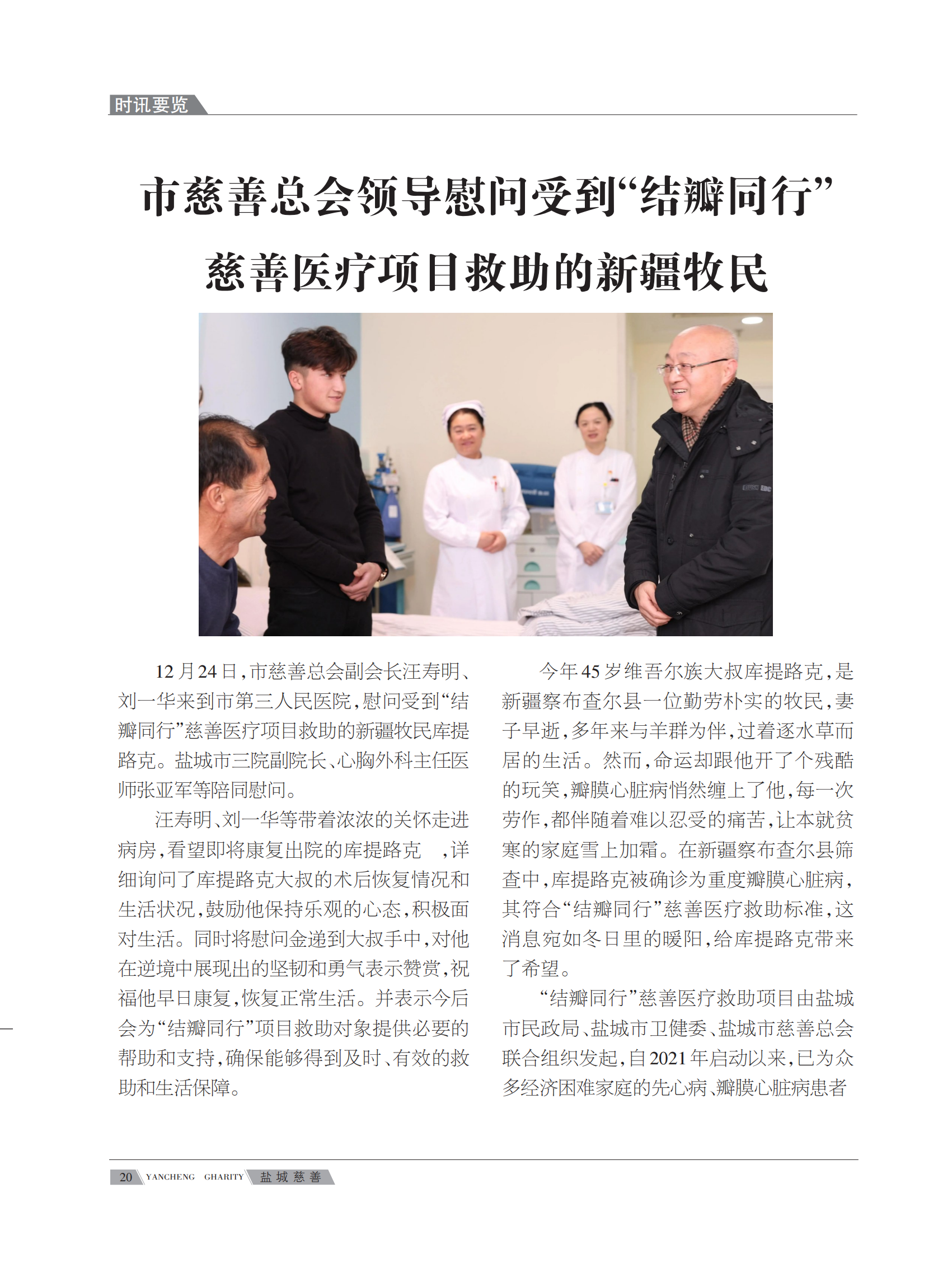 时讯要览

市慈善总会领导慰问受到“结瓣同行”慈善医疗项目救助的新疆牧民

12月24日，市慈善总会副会长汪寿明、刘一华来到市第三人民医院，慰问受到“结瓣同行”慈善医疗项目救助的新疆牧民库提路克。盐城市三院副院长、心胸外科主任医师张亚军等陪同慰问。

汪寿明、刘一华等带着浓浓的关怀走进病房，看望即将康复出院的库提路克 ，详细询问了库提路克大叔的术后恢复情况和生活状况，鼓励他保持乐观的心态，积极面对生活。同时将慰问金递到大叔手中，对他在逆境中展现出的坚韧和勇气表示赞赏，祝福他早日康复，恢复正常生活。并表示今后会为“结瓣同行”项目救助对象提供必要的帮助和支持，确保能够得到及时、有效的救助和生活保障。

今年45岁维吾尔族大叔库提路克，是新疆察布查尔县一位勤劳朴实的牧民，妻子早逝，多年来与羊群为伴，过着逐水草而居的生活。然而，命运却跟他开了个残酷的玩笑，瓣膜心脏病悄然缠上了他，每一次劳作，都伴随着难以忍受的痛苦，让本就贫寒的家庭雪上加霜。在新疆察布查尔县筛查中，库提路克被确诊为重度瓣膜心脏病，其符合“结瓣同行”慈善医疗救助标准，这消息宛如冬日里的暖阳，给库提路克带来了希望。

“结瓣同行”慈善医疗救助项目由盐城市民政局、盐城市卫健委、盐城市慈善总会联合组织发起，自2021年启动以来，已为众多经济困难家庭的先心病、瓣膜心脏病患者

20 YANCHENG GHARITY 盐城慈善